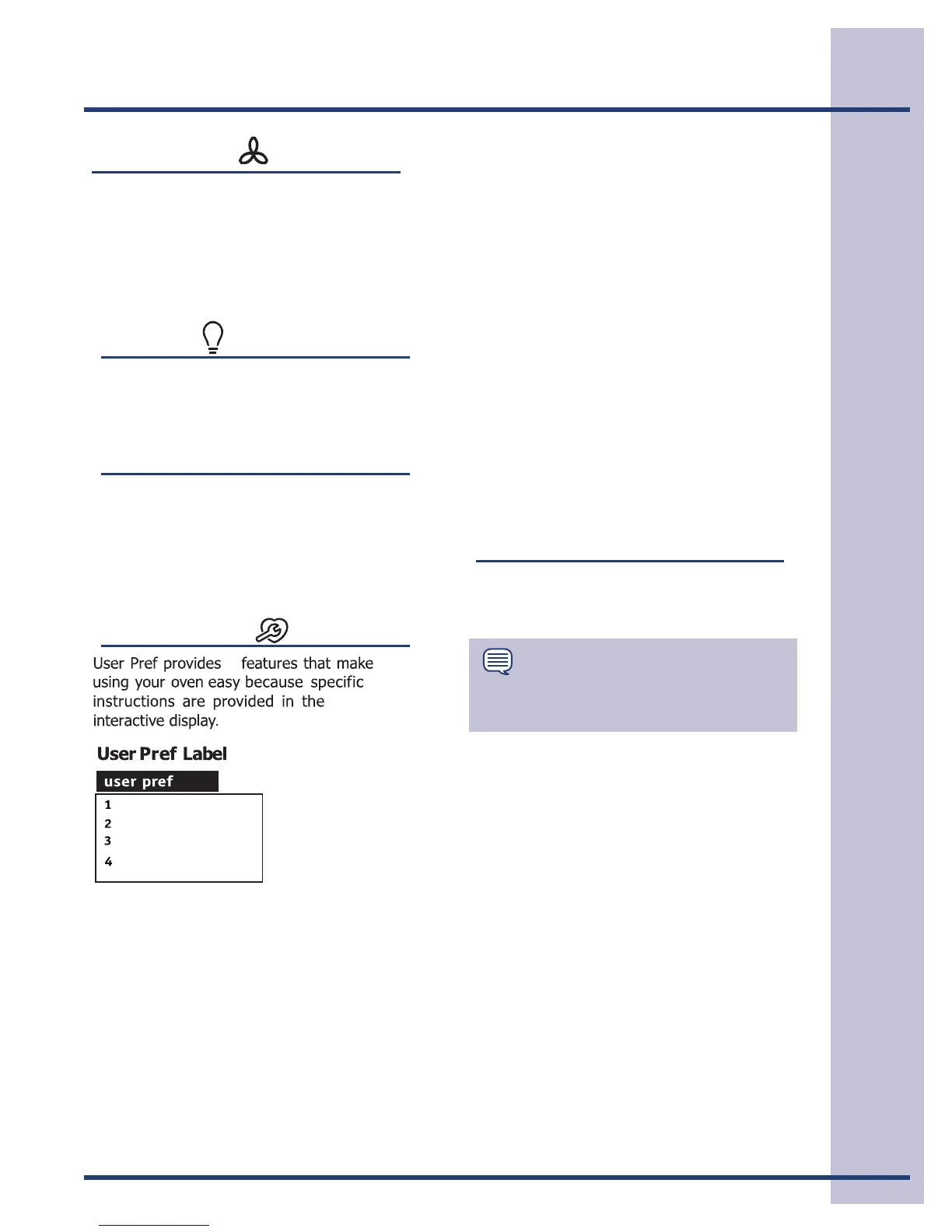 User Pref provides features that make using your oven easy because specific instructions are provided in the interactive display.

User Pref Label

user pref

1
2
3
4